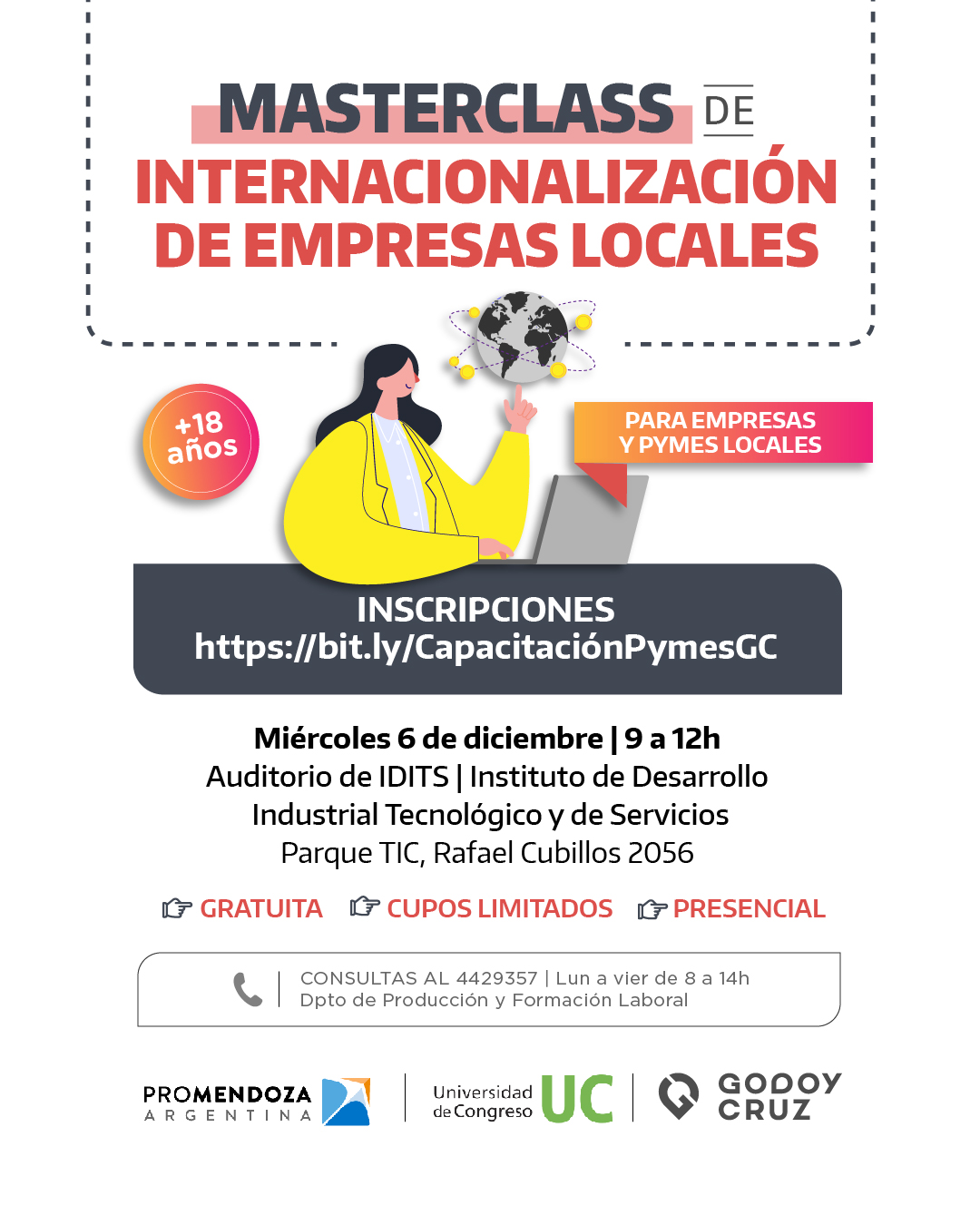 MASTERCLASS DE
INTERNACIONALIZACIÓN DE EMPRESAS LOCALES

+18 años

PARA EMPRESAS Y PYMES LOCALES

INSCRIPCIONES
https://bit.ly/CapacitaciónPymesGC

Miércoles 6 de diciembre | 9 a 12h
Auditorio de IDITS | Instituto de Desarrollo Industrial Tecnológico y de Servicios
Parque TIC, Rafael Cubillos 2056

GRATUITA CUPOS LIMITADOS PRESENCIAL

CONSULTAS AL 4429357 | Lun a vier de 8 a 14h
Dpto de Producción y Formación Laboral

PROMENDOZA ARGENTINA

Universidad de Congreso UC

GODOY CRUZ